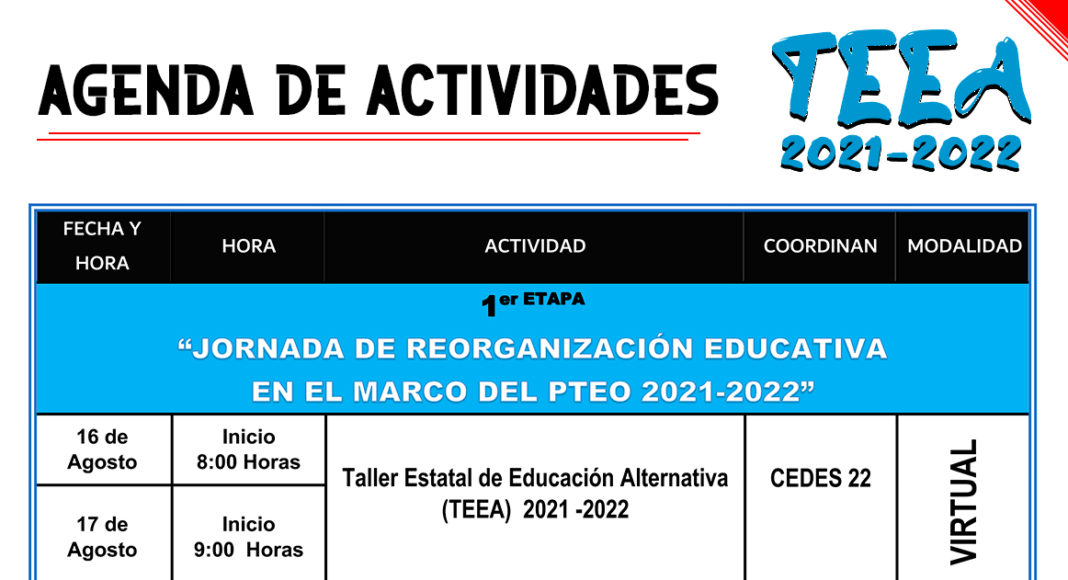 AGENDA DE ACTIVIDADES

TEEA
2021-2022

| FECHA Y HORA | HORA | ACTIVIDAD | COORDINAN | MODALIDAD |
|---|---|---|---|---|
| 1er ETAPA "JORNADA DE REORGANIZACIÓN EDUCATIVA EN EL MARCO DEL PTEO 2021-2022" | | | | |
| 16 de Agosto | Inicio 8:00 Horas | Taller Estatal de Educación Alternativa (TEEA) 2021 -2022 | CEDES 22 | VIRTUAL |
| 17 de Agosto | Inicio 9:00 Horas | | | |